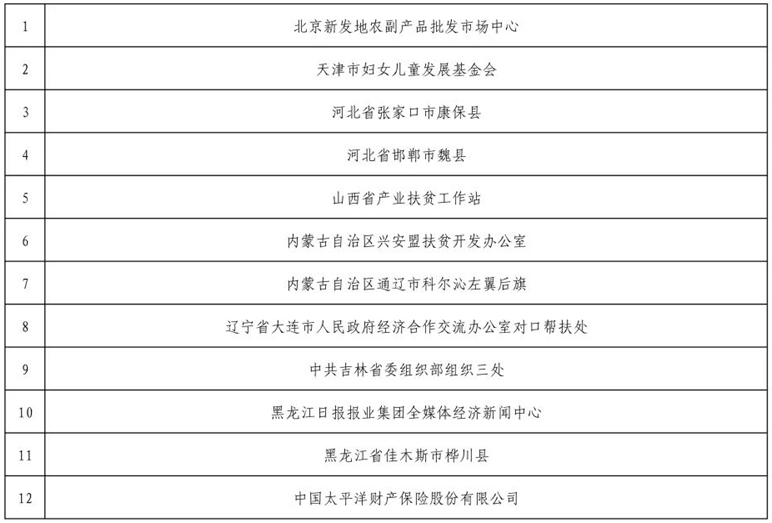 | 1 | 北京新发地农副产品批发市场中心 |
|---|---|
| 2 | 天津市妇女儿童发展基金会 |
| 3 | 河北省张家口市康保县 |
| 4 | 河北省邯郸市魏县 |
| 5 | 山西省产业扶贫工作站 |
| 6 | 内蒙古自治区兴安盟扶贫开发办公室 |
| 7 | 内蒙古自治区通辽市科尔沁左翼后旗 |
| 8 | 辽宁省大连市人民政府经济合作交流办公室对口帮扶处 |
| 9 | 中共吉林省委组织部组织三处 |
| 10 | 黑龙江日报报业集团全媒体经济新闻中心 |
| 11 | 黑龙江省佳木斯市桦川县 |
| 12 | 中国太平洋财产保险股份有限公司 |